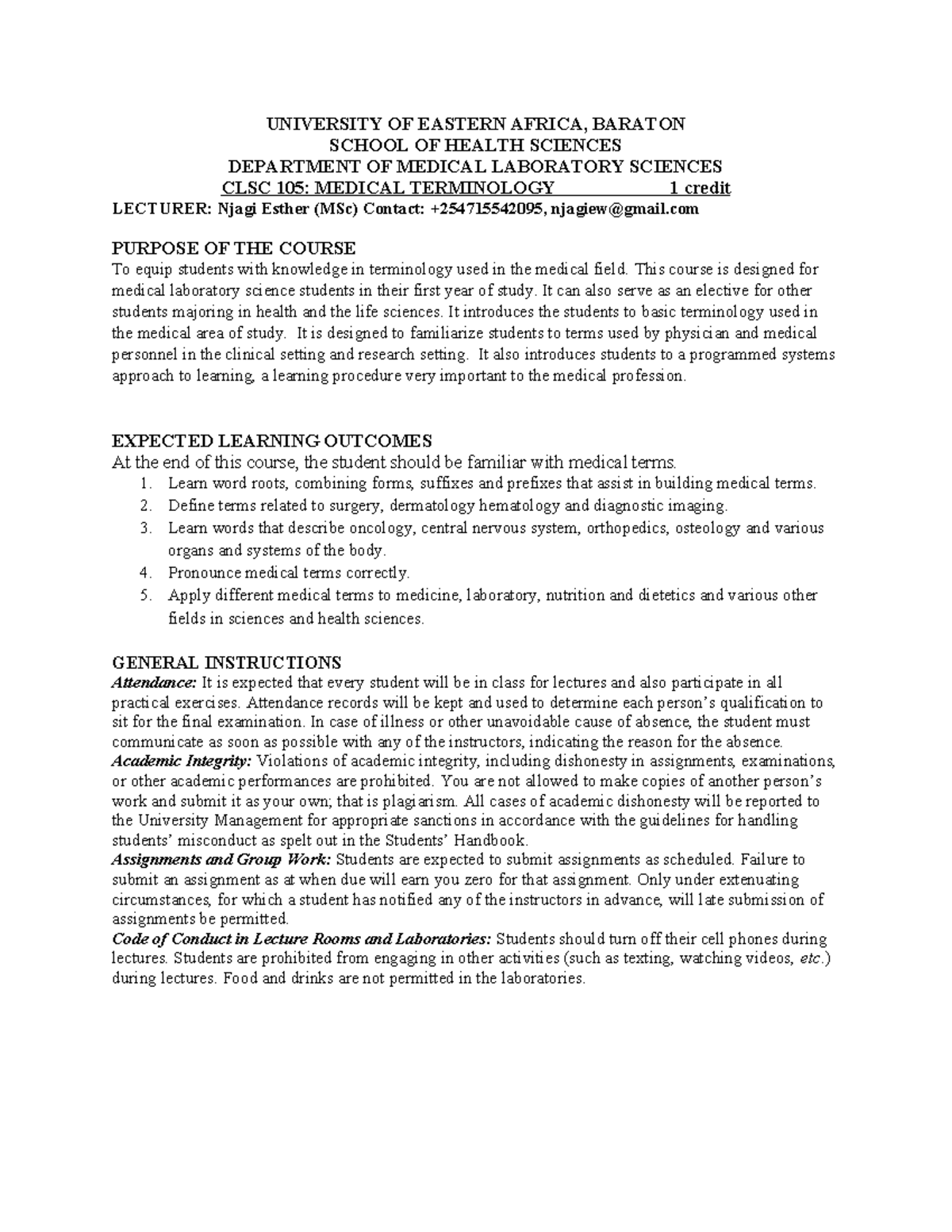 UNIVERSITY OF EASTERN AFRICA, BARATON
SCHOOL OF HEALTH SCIENCES
DEPARTMENT OF MEDICAL LABORATORY SCIENCES
CLSC 105: MEDICAL TERMINOLOGY 1 credit
LECTURER: Njagi Esther (MSc) Contact: +254715542095, njagiew@gmail.com

PURPOSE OF THE COURSE
To equip students with knowledge in terminology used in the medical field. This course is designed for medical laboratory science students in their first year of study. It can also serve as an elective for other students majoring in health and the life sciences. It introduces the students to basic terminology used in the medical area of study. It is designed to familiarize students to terms used by physician and medical personnel in the clinical setting and research setting. It also introduces students to a programmed systems approach to learning, a learning procedure very important to the medical profession.

EXPECTED LEARNING OUTCOMES
At the end of this course, the student should be familiar with medical terms.
1. Learn word roots, combining forms, suffixes and prefixes that assist in building medical terms.
2. Define terms related to surgery, dermatology hematology and diagnostic imaging.
3. Learn words that describe oncology, central nervous system, orthopedics, osteology and various organs and systems of the body.
4. Pronounce medical terms correctly.
5. Apply different medical terms to medicine, laboratory, nutrition and dietetics and various other fields in sciences and health sciences.

GENERAL INSTRUCTIONS
Attendance: It is expected that every student will be in class for lectures and also participate in all practical exercises. Attendance records will be kept and used to determine each person's qualification to sit for the final examination. In case of illness or other unavoidable cause of absence, the student must communicate as soon as possible with any of the instructors, indicating the reason for the absence.
Academic Integrity: Violations of academic integrity, including dishonesty in assignments, examinations, or other academic performances are prohibited. You are not allowed to make copies of another person's work and submit it as your own; that is plagiarism. All cases of academic dishonesty will be reported to the University Management for appropriate sanctions in accordance with the guidelines for handling students' misconduct as spelt out in the Students' Handbook.
Assignments and Group Work: Students are expected to submit assignments as scheduled. Failure to submit an assignment as at when due will earn you zero for that assignment. Only under extenuating circumstances, for which a student has notified any of the instructors in advance, will late submission of assignments be permitted.
Code of Conduct in Lecture Rooms and Laboratories: Students should turn off their cell phones during lectures. Students are prohibited from engaging in other activities (such as texting, watching videos, etc.) during lectures. Food and drinks are not permitted in the laboratories.